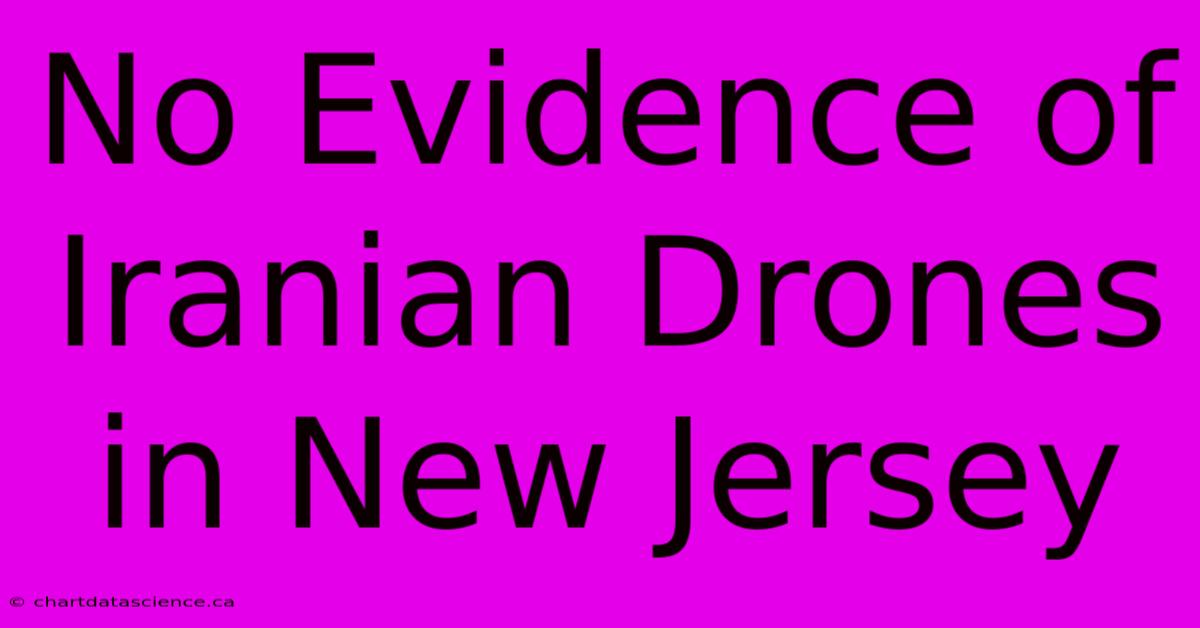 No Evidence of Iranian Drones in New Jersey

© chartdatascience.ca